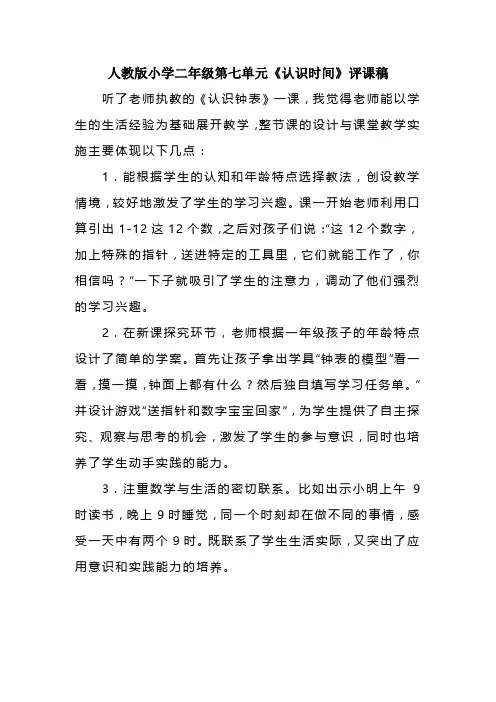 人教版小学二年级第七单元《认识时间》评课稿

听了老师执教的《认识钟表》一课，我觉得老师能以学生的生活经验为基础展开教学，整节课的设计与课堂教学实施主要体现以下几点：

1．能根据学生的认知和年龄特点选择教法，创设教学情境，较好地激发了学生的学习兴趣。课一开始老师利用口算引出 1-12 这 12 个数，之后对孩子们说：“这 12 个数字，加上特殊的指针，送进特定的工具里，它们就能工作了，你相信吗？”一下子就吸引了学生的注意力，调动了他们强烈的学习兴趣。

2．在新课探究环节，老师根据一年级孩子的年龄特点设计了简单的学案。首先让孩子拿出学具“钟表的模型”看一看，摸一摸，钟面上都有什么？然后独自填写学习任务单。”并设计游戏“送指针和数字宝宝回家”，为学生提供了自主探究、观察与思考的机会，激发了学生的参与意识，同时也培养了学生动手实践的能力。

3．注重数学与生活的密切联系。比如出示小明上午 9 时读书，晚上 9 时睡觉，同一个时刻却在做不同的事情，感受一天中有两个 9 时。既联系了学生生活实际，又突出了应用意识和实践能力的培养。